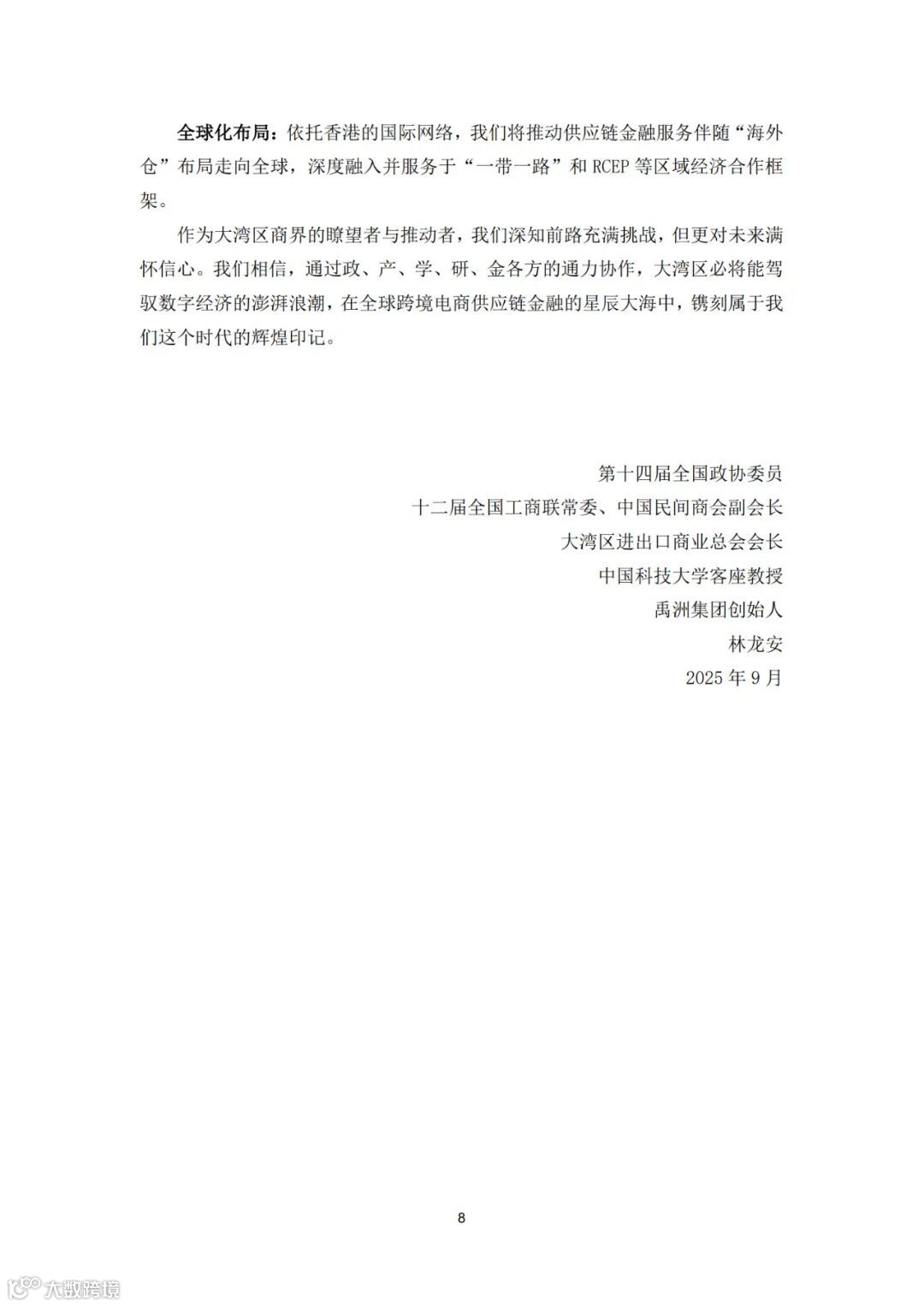 全球化布局：依托香港的国际网络，我们将推动供应链金融服务伴随“海外仓”布局走向全球，深度融入并服务于“一带一路”和 RCEP 等区域经济合作框架。

作为大湾区商界的瞭望者与推动者，我们深知前路充满挑战，但更对未来满怀信心。我们相信，通过政、产、学、研、金各方的通力协作，大湾区必将能驾驭数字经济的澎湃浪潮，在全球跨境电商供应链金融的星辰大海中，镌刻属于我们这个时代的辉煌印记。

第十四届全国政协委员
十二届全国工商联常委、中国民间商会副会长
大湾区进出口商业总会会长
中国科技大学客座教授
禹洲集团创始人
林龙安
2025 年 9 月

8

大数跨境